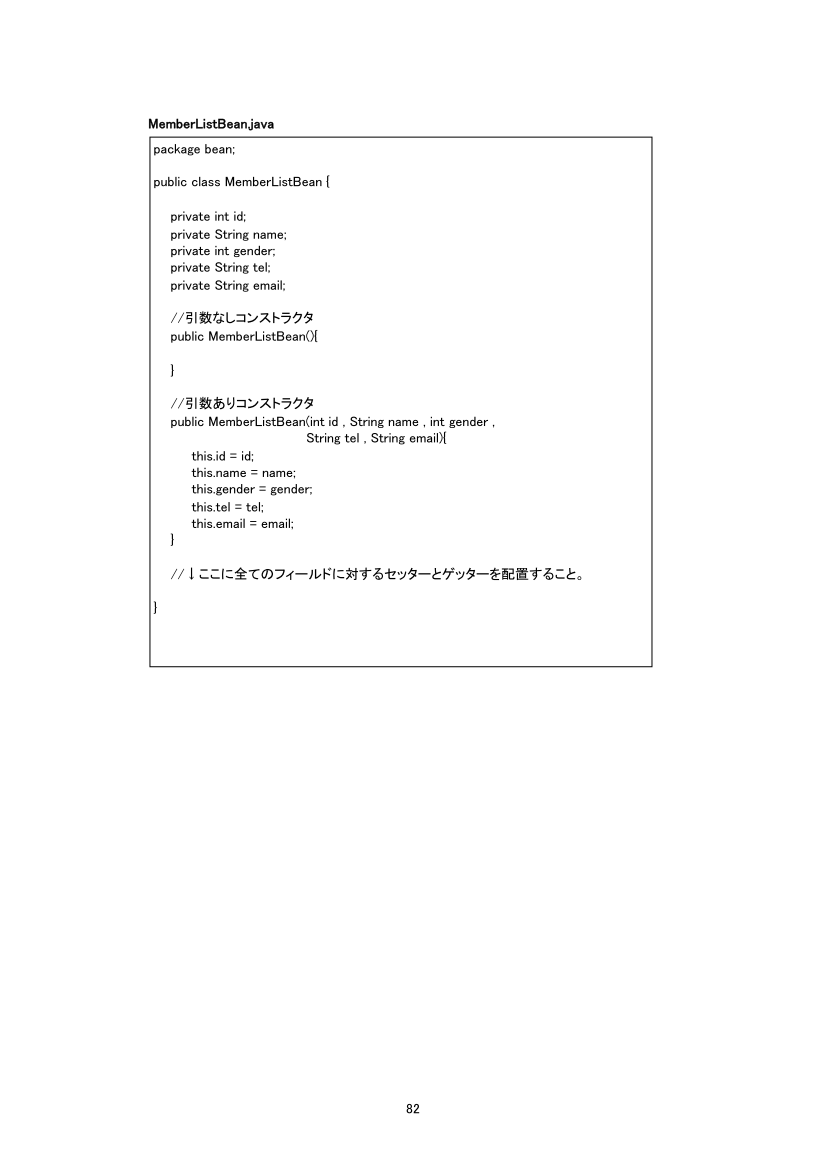 MemberListBean.java

package bean;

public class MemberListBean {

private int id;
private String name;
private int gender;
private String tel;
private String email;

//引数なしコンストラクタ
public MemberListBean(){

}

//引数ありコンストラクタ
public MemberListBean(int id , String name , int gender ,
String tel , String email){
this.id = id;
this.name = name;
this.gender = gender;
this.tel = tel;
this.email = email;
}

//↓ここに全てのフィールドに対するセッターとゲッターを配置すること。

}

82